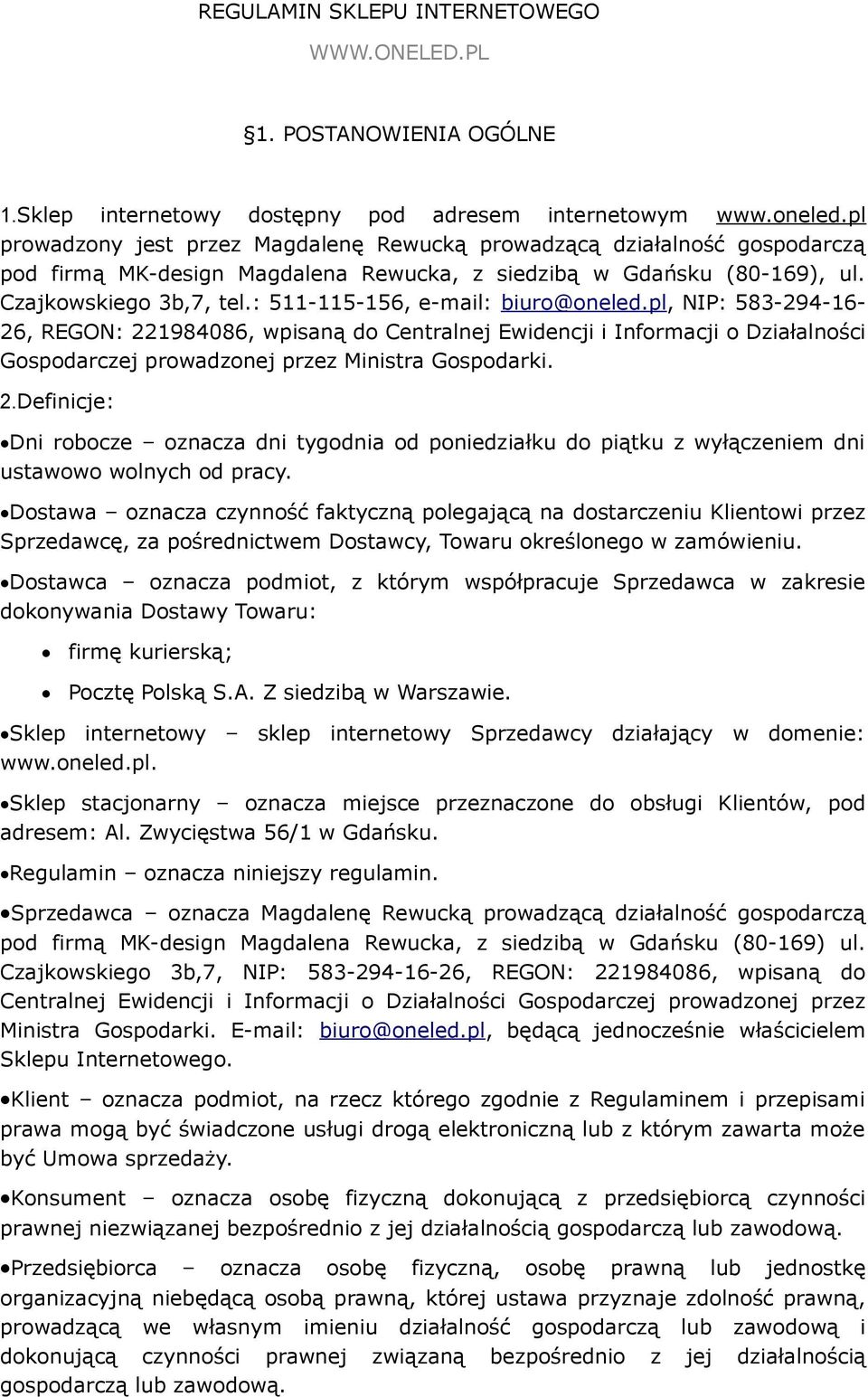 REGULAMIN SKLEPU INTERNETOWEGO

WWW.ONELED.PL

§1. POSTANOWIENIA OGÓLNE

1.Sklep internetowy dostępny pod adresem internetowym www.oneled.pl prowadzony jest przez Magdalenę Rewucką prowadzącą działalność gospodarczą pod firmą MK-design Magdalena Rewucka, z siedzibą w Gdańsku (80-169), ul. Czajkowskiego 3b,7, tel.: 511-115-156, e-mail: biuro@oneled.pl, NIP: 583-294-16-26, REGON: 221984086, wpisaną do Centralnej Ewidencji i Informacji o Działalności Gospodarczej prowadzonej przez Ministra Gospodarki.

2.Definicje:

•Dni robocze – oznacza dni tygodnia od poniedziałku do piątku z wyłączeniem dni ustawowo wolnych od pracy.

•Dostawa – oznacza czynność faktyczną polegającą na dostarczeniu Klientowi przez Sprzedawcę, za pośrednictwem Dostawcy, Towaru określonego w zamówieniu.

•Dostawca – oznacza podmiot, z którym współpracuje Sprzedawca w zakresie dokonywania Dostawy Towaru:

• firmę kurierską;

• Pocztę Polską S.A. Z siedzibą w Warszawie.

•Sklep internetowy – sklep internetowy Sprzedawcy działający w domenie: www.oneled.pl.

•Sklep stacjonarny – oznacza miejsce przeznaczone do obsługi Klientów, pod adresem: Al. Zwycięstwa 56/1 w Gdańsku.

•Regulamin – oznacza niniejszy regulamin.

•Sprzedawca – oznacza Magdalenę Rewucką prowadzącą działalność gospodarczą pod firmą MK-design Magdalena Rewucka, z siedzibą w Gdańsku (80-169) ul. Czajkowskiego 3b,7, NIP: 583-294-16-26, REGON: 221984086, wpisaną do Centralnej Ewidencji i Informacji o Działalności Gospodarczej prowadzonej przez Ministra Gospodarki. E-mail: biuro@oneled.pl, będącą jednocześnie właścicielem Sklepu Internetowego.

•Klient – oznacza podmiot, na rzecz którego zgodnie z Regulaminem i przepisami prawa mogą być świadczone usługi drogą elektroniczną lub z którym zawarta może być Umowa sprzedaży.

•Konsument – oznacza osobę fizyczną dokonującą z przedsiębiorcą czynności prawnej niezwiązanej bezpośrednio z jej działalnością gospodarczą lub zawodową.

•Przedsiębiorca – oznacza osobę fizyczną, osobę prawną lub jednostkę organizacyjną niebędącą osobą prawną, której ustawa przyznaje zdolność prawną, prowadzącą we własnym imieniu działalność gospodarczą lub zawodową i dokonującą czynności prawnej związaną bezpośrednio z jej działalnością gospodarczą lub zawodową.